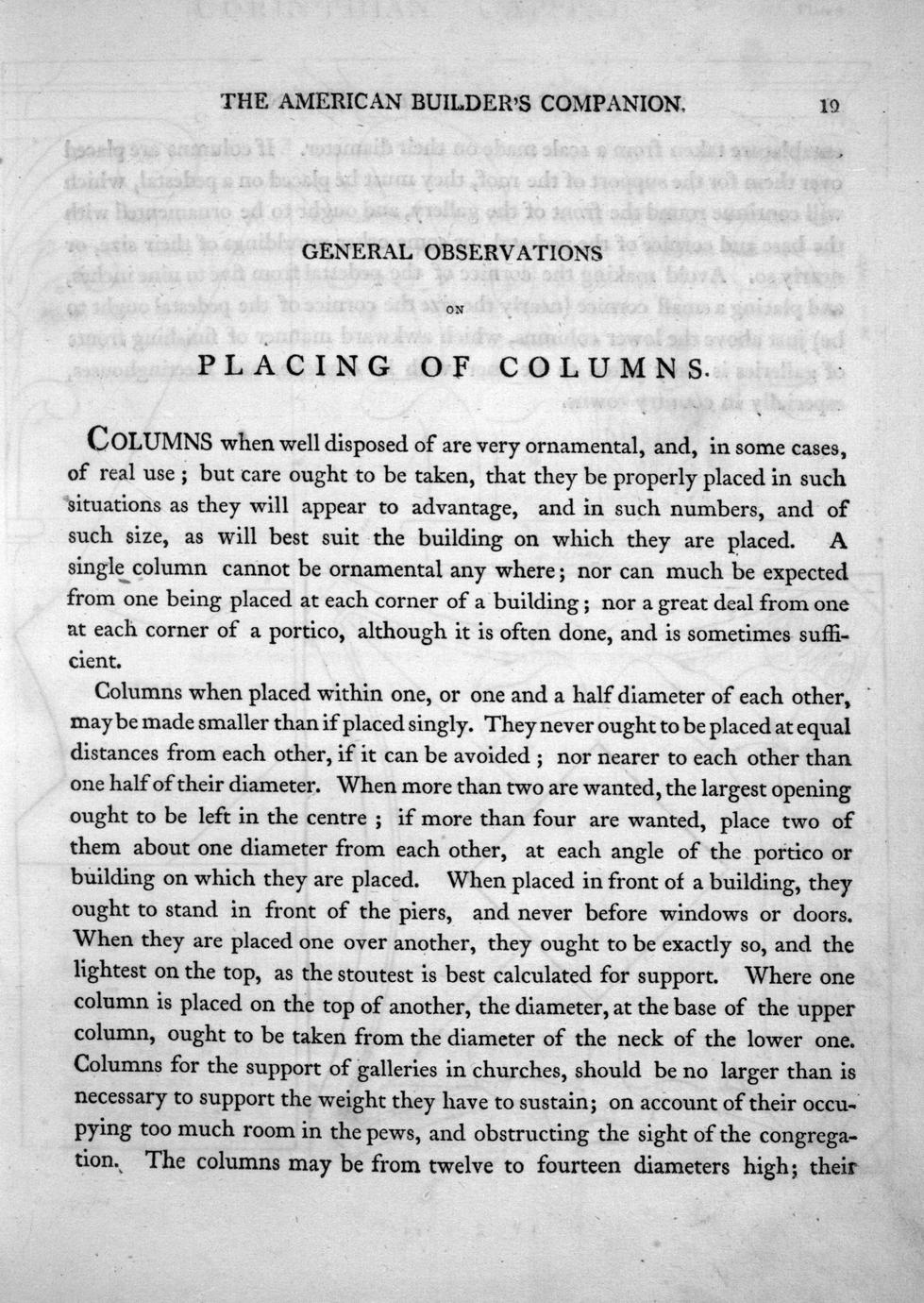 THE AMERICAN BUILDER'S COMPANION. 19

GENERAL OBSERVATIONS

ON

PLACING OF COLUMNS.

COLUMNS when well disposed of are very ornamental, and, in some cases, of real use; but care ought to be taken, that they be properly placed in such situations as they will appear to advantage, and in such numbers, and of such size, as will best suit the building on which they are placed. A single column cannot be ornamental any where; nor can much be expected from one being placed at each corner of a building; nor a great deal from one at each corner of a portico, although it is often done, and is sometimes sufficient.

Columns when placed within one, or one and a half diameter of each other, may be made smaller than if placed singly. They never ought to be placed at equal distances from each other, if it can be avoided; nor nearer to each other than one half of their diameter. When more than two are wanted, the largest opening ought to be left in the centre; if more than four are wanted, place two of them about one diameter from each other, at each angle of the portico or building on which they are placed. When placed in front of a building, they ought to stand in front of the piers, and never before windows or doors. When they are placed one over another, they ought to be exactly so, and the lightest on the top, as the stoutest is best calculated for support. Where one column is placed on the top of another, the diameter, at the base of the upper column, ought to be taken from the diameter of the neck of the lower one. Columns for the support of galleries in churches, should be no larger than is necessary to support the weight they have to sustain; on account of their occupying too much room in the pews, and obstructing the sight of the congregation. The columns may be from twelve to fourteen diameters high; their